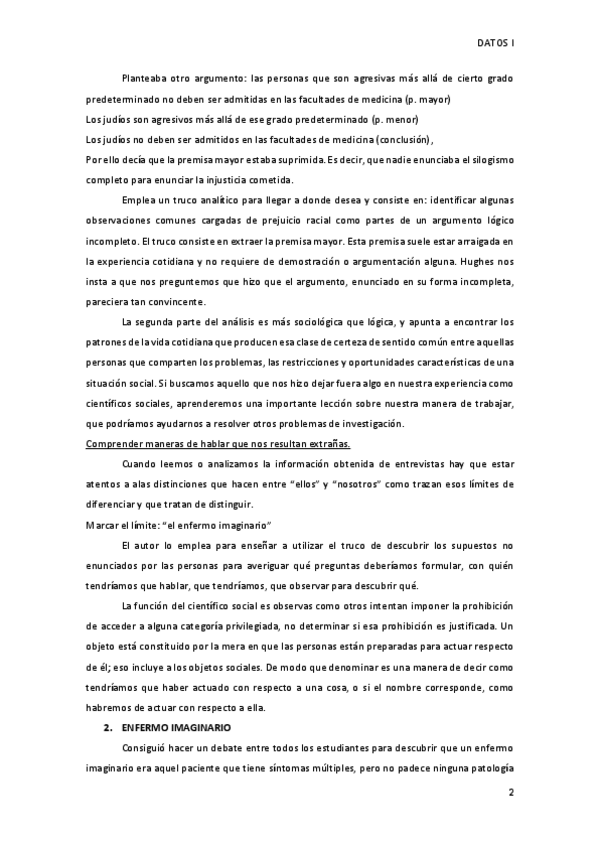 DATOS I

Planteaba otro argumento: las personas que son agresivas más allá de cierto grado predeterminado no deben ser admitidas en las facultades de medicina (p. mayor)
Los judíos son agresivos más allá de ese grado predeterminado (p. menor)
Los judíos no deben ser admitidos en las facultades de medicina (conclusión),
Por ello decía que la premisa mayor estaba suprimida. Es decir, que nadie enunciaba el silogismo completo para enunciar la injusticia cometida.

Emplea un truco analítico para llegar a donde desea y consiste en: identificar algunas observaciones comunes cargadas de prejuicio racial como partes de un argumento lógico incompleto. El truco consiste en extraer la premisa mayor. Esta premisa suele estar arraigada en la experiencia cotidiana y no requiere de demostración o argumentación alguna. Hughes nos insta a que nos preguntemos que hizo que el argumento, enunciado en su forma incompleta, pareciera tan convincente.

La segunda parte del análisis es más sociológica que lógica, y apunta a encontrar los patrones de la vida cotidiana que producen esa clase de certeza de sentido común entre aquellas personas que comparten los problemas, las restricciones y oportunidades características de una situación social. Si buscamos aquello que nos hizo dejar fuera algo en nuestra experiencia como científicos sociales, aprenderemos una importante lección sobre nuestra manera de trabajar, que podríamos ayudarnos a resolver otros problemas de investigación.
Comprender maneras de hablar que nos resultan extrañas.

Cuando leemos o analizamos la información obtenida de entrevistas hay que estar atentos a alas distinciones que hacen entre “ellos” y “nosotros” como trazan esos límites de diferenciar y que tratan de distinguir.
Marcar el límite: “el enfermo imaginario”

El autor lo emplea para enseñar a utilizar el truco de descubrir los supuestos no enunciados por las personas para averiguar qué preguntas deberíamos formular, con quién tendríamos que hablar, que tendríamos, que observar para descubrir qué.

La función del científico social es observas como otros intentan imponer la prohibición de acceder a alguna categoría privilegiada, no determinar si esa prohibición es justificada. Un objeto está constituido por la mera en que las personas están preparadas para actuar respecto de él; eso incluye a los objetos sociales. De modo que denominar es una manera de decir como tendríamos que haber actuado con respecto a una cosa, o si el nombre corresponde, como habremos de actuar con respecto a ella.

2. ENFERMO IMAGINARIO

Consiguió hacer un debate entre todos los estudiantes para descubrir que un enfermo imaginario era aquel paciente que tiene síntomas múltiples, pero no padece ninguna patología

2